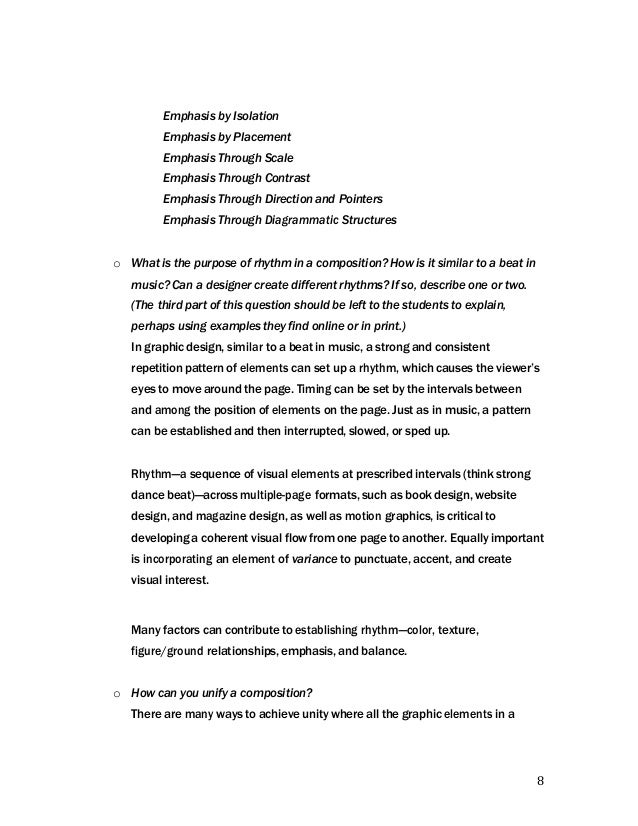 Emphasis by Isolation
Emphasis by Placement
Emphasis Through Scale
Emphasis Through Contrast
Emphasis Through Direction and Pointers
Emphasis Through Diagrammatic Structures

o What is the purpose of rhythm in a composition? How is it similar to a beat in music? Can a designer create different rhythms? If so, describe one or two. (The third part of this question should be left to the students to explain, perhaps using examples they find online or in print.)
In graphic design, similar to a beat in music, a strong and consistent repetition pattern of elements can set up a rhythm, which causes the viewer's eyes to move around the page. Timing can be set by the intervals between and among the position of elements on the page. Just as in music, a pattern can be established and then interrupted, slowed, or sped up.

Rhythm—a sequence of visual elements at prescribed intervals (think strong dance beat)—across multiple-page formats, such as book design, website design, and magazine design, as well as motion graphics, is critical to developing a coherent visual flow from one page to another. Equally important is incorporating an element of variance to punctuate, accent, and create visual interest.

Many factors can contribute to establishing rhythm—color, texture, figure/ground relationships, emphasis, and balance.

o How can you unify a composition?
There are many ways to achieve unity where all the graphic elements in a

8